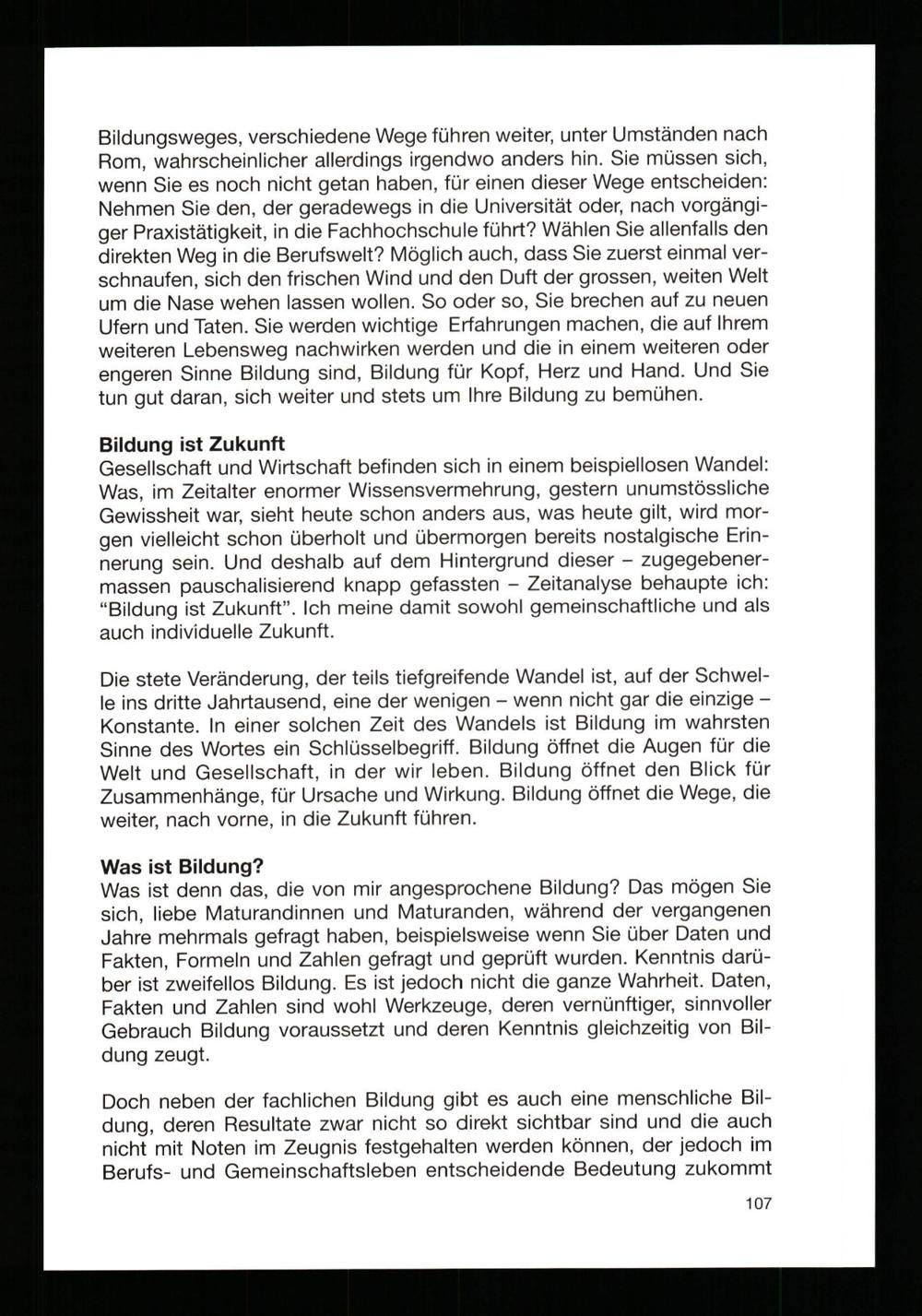 Bildungsweges, verschiedene Wege führen weiter, unter Umständen nach Rom, wahrscheinlicher allerdings irgendwo anders hin. Sie müssen sich, wenn Sie es noch nicht getan haben, für einen dieser Wege entscheiden: Nehmen Sie den, der geradewegs in die Universität oder, nach vorgängiger Praxistätigkeit, in die Fachhochschule führt? Wählen Sie allenfalls den direkten Weg in die Berufswelt? Möglich auch, dass Sie zuerst einmal verschnaufen, sich den frischen Wind und den Duft der grossen, weiten Welt um die Nase wehen lassen wollen. So oder so, Sie brechen auf zu neuen Ufern und Taten. Sie werden wichtige Erfahrungen machen, die auf Ihrem weiteren Lebensweg nachwirken werden und die in einem weiteren oder engeren Sinne Bildung sind, Bildung für Kopf, Herz und Hand. Und Sie tun gut daran, sich weiter und stets um Ihre Bildung zu bemühen.

Bildung ist Zukunft
Gesellschaft und Wirtschaft befinden sich in einem beispiellosen Wandel: Was, im Zeitalter enormer Wissensvermehrung, gestern unumstössliche Gewissheit war, sieht heute schon anders aus, was heute gilt, wird morgen vielleicht schon überholt und übermorgen bereits nostalgische Erinnerung sein. Und deshalb auf dem Hintergrund dieser – zugegebenermassen pauschalisierend knapp gefassten – Zeitanalyse behaupte ich: "Bildung ist Zukunft". Ich meine damit sowohl gemeinschaftliche und als auch individuelle Zukunft.

Die stete Veränderung, der teils tiefgreifende Wandel ist, auf der Schwelle ins dritte Jahrtausend, eine der wenigen – wenn nicht gar die einzige – Konstante. In einer solchen Zeit des Wandels ist Bildung im wahrsten Sinne des Wortes ein Schlüsselbegriff. Bildung öffnet die Augen für die Welt und Gesellschaft, in der wir leben. Bildung öffnet den Blick für Zusammenhänge, für Ursache und Wirkung. Bildung öffnet die Wege, die weiter, nach vorne, in die Zukunft führen.

Was ist Bildung?
Was ist denn das, die von mir angesprochene Bildung? Das mögen Sie sich, liebe Maturandinnen und Maturanden, während der vergangenen Jahre mehrmals gefragt haben, beispielsweise wenn Sie über Daten und Fakten, Formeln und Zahlen gefragt und geprüft wurden. Kenntnis darüber ist zweifellos Bildung. Es ist jedoch nicht die ganze Wahrheit. Daten, Fakten und Zahlen sind wohl Werkzeuge, deren vernünftiger, sinnvoller Gebrauch Bildung voraussetzt und deren Kenntnis gleichzeitig von Bildung zeugt.

Doch neben der fachlichen Bildung gibt es auch eine menschliche Bildung, deren Resultate zwar nicht so direkt sichtbar sind und die auch nicht mit Noten im Zeugnis festgehalten werden können, der jedoch im Berufs- und Gemeinschaftsleben entscheidende Bedeutung zukommt

107